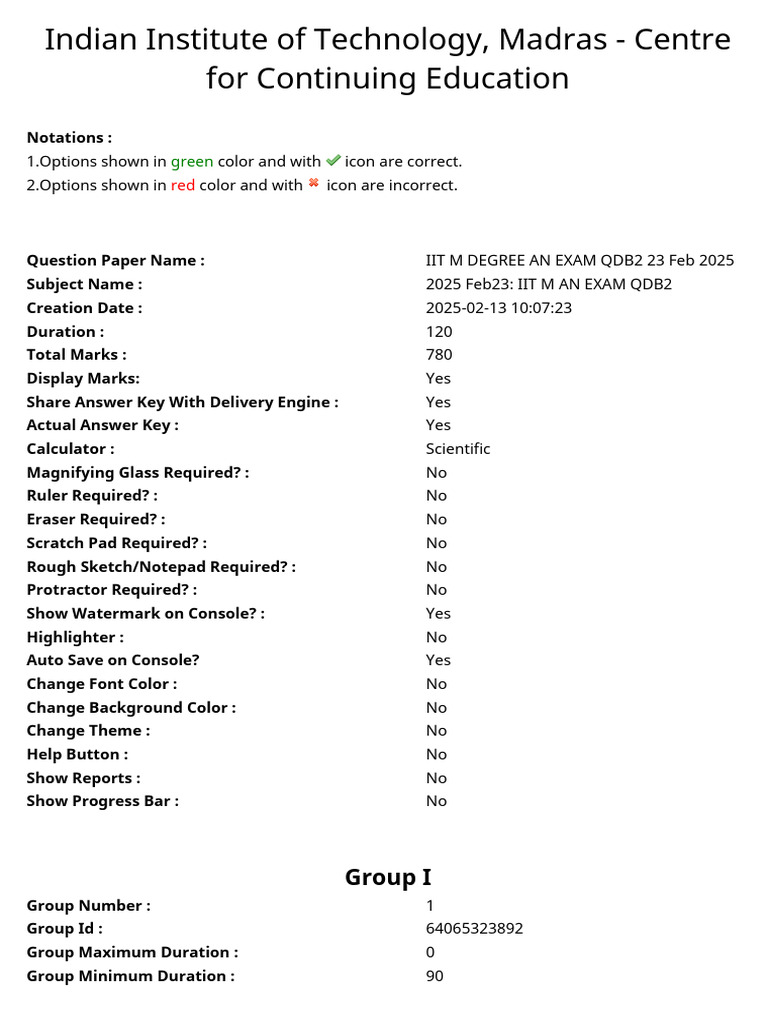 Indian Institute of Technology, Madras - Centre for Continuing Education

**Notations :**
1.Options shown in green color and with ✔ icon are correct.
2.Options shown in red color and with ✖ icon are incorrect.

| | |
|---|---|
| **Question Paper Name :** | IIT M DEGREE AN EXAM QDB2 23 Feb 2025 |
| **Subject Name :** | 2025 Feb23: IIT M AN EXAM QDB2 |
| **Creation Date :** | 2025-02-13 10:07:23 |
| **Duration :** | 120 |
| **Total Marks :** | 780 |
| **Display Marks:** | Yes |
| **Share Answer Key With Delivery Engine :** | Yes |
| **Actual Answer Key :** | Yes |
| **Calculator :** | Scientific |
| **Magnifying Glass Required? :** | No |
| **Ruler Required? :** | No |
| **Eraser Required? :** | No |
| **Scratch Pad Required? :** | No |
| **Rough Sketch/Notepad Required? :** | No |
| **Protractor Required? :** | No |
| **Show Watermark on Console? :** | Yes |
| **Highlighter :** | No |
| **Auto Save on Console?** | Yes |
| **Change Font Color :** | No |
| **Change Background Color :** | No |
| **Change Theme :** | No |
| **Help Button :** | No |
| **Show Reports :** | No |
| **Show Progress Bar :** | No |

**Group I**

| | |
|---|---|
| **Group Number :** | 1 |
| **Group Id :** | 64065323892 |
| **Group Maximum Duration :** | 0 |
| **Group Minimum Duration :** | 90 |